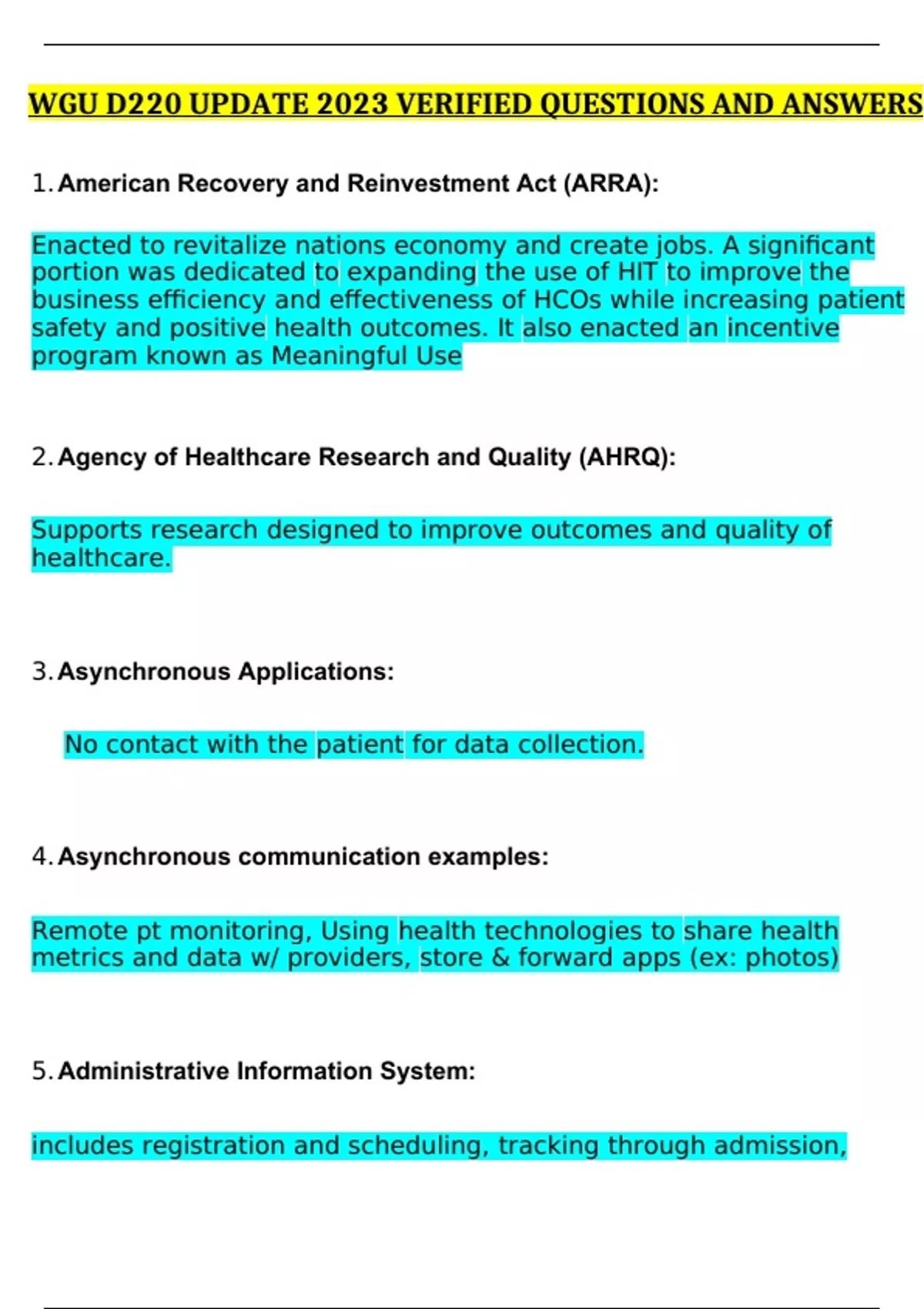 WGU D220 UPDATE 2023 VERIFIED QUESTIONS AND ANSWERS

1. American Recovery and Reinvestment Act (ARRA):

Enacted to revitalize nations economy and create jobs. A significant portion was dedicated to expanding the use of HIT to improve the business efficiency and effectiveness of HCOs while increasing patient safety and positive health outcomes. It also enacted an incentive program known as Meaningful Use

2. Agency of Healthcare Research and Quality (AHRQ):

Supports research designed to improve outcomes and quality of healthcare.

3. Asynchronous Applications:

No contact with the patient for data collection.

4. Asynchronous communication examples:

Remote pt monitoring, Using health technologies to share health metrics and data w/ providers, store & forward apps (ex: photos)

5. Administrative Information System:

includes registration and scheduling, tracking through admission,